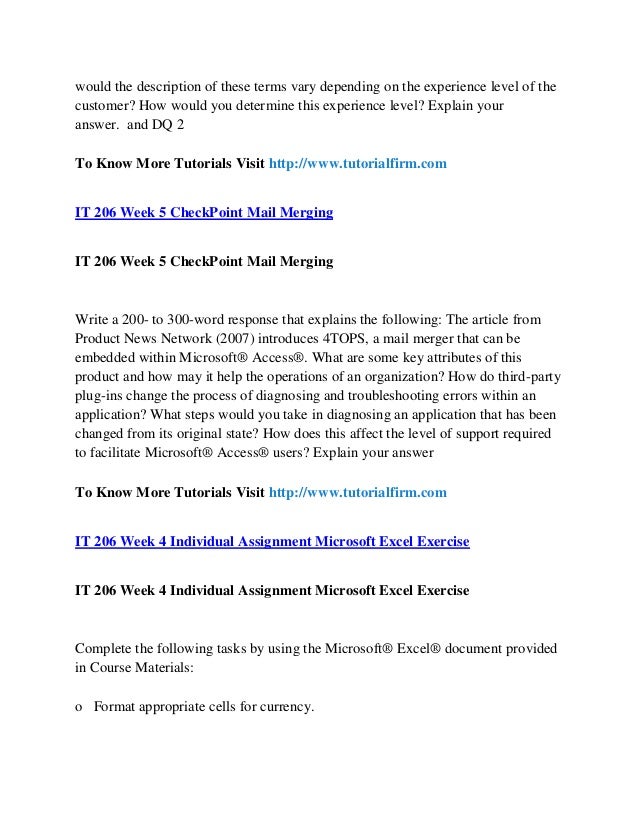 would the description of these terms vary depending on the experience level of the customer? How would you determine this experience level? Explain your answer. and DQ 2

To Know More Tutorials Visit http://www.tutorialfirm.com

IT 206 Week 5 CheckPoint Mail Merging

IT 206 Week 5 CheckPoint Mail Merging

Write a 200- to 300-word response that explains the following: The article from Product News Network (2007) introduces 4TOPS, a mail merger that can be embedded within Microsoft® Access®. What are some key attributes of this product and how may it help the operations of an organization? How do third-party plug-ins change the process of diagnosing and troubleshooting errors within an application? What steps would you take in diagnosing an application that has been changed from its original state? How does this affect the level of support required to facilitate Microsoft® Access® users? Explain your answer

To Know More Tutorials Visit http://www.tutorialfirm.com

IT 206 Week 4 Individual Assignment Microsoft Excel Exercise

IT 206 Week 4 Individual Assignment Microsoft Excel Exercise

Complete the following tasks by using the Microsoft® Excel® document provided in Course Materials:

o Format appropriate cells for currency.